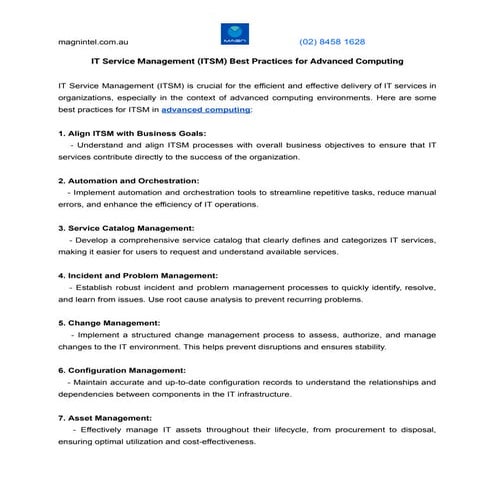 magnintel.com.au

MAGN

(02) 8458 1628

IT Service Management (ITSM) Best Practices for Advanced Computing

IT Service Management (ITSM) is crucial for the efficient and effective delivery of IT services in organizations, especially in the context of advanced computing environments. Here are some best practices for ITSM in advanced computing:

1. Align ITSM with Business Goals:
- Understand and align ITSM processes with overall business objectives to ensure that IT services contribute directly to the success of the organization.

2. Automation and Orchestration:
- Implement automation and orchestration tools to streamline repetitive tasks, reduce manual errors, and enhance the efficiency of IT operations.

3. Service Catalog Management:
- Develop a comprehensive service catalog that clearly defines and categorizes IT services, making it easier for users to request and understand available services.

4. Incident and Problem Management:
- Establish robust incident and problem management processes to quickly identify, resolve, and learn from issues. Use root cause analysis to prevent recurring problems.

5. Change Management:
- Implement a structured change management process to assess, authorize, and manage changes to the IT environment. This helps prevent disruptions and ensures stability.

6. Configuration Management:
- Maintain accurate and up-to-date configuration records to understand the relationships and dependencies between components in the IT infrastructure.

7. Asset Management:
- Effectively manage IT assets throughout their lifecycle, from procurement to disposal, ensuring optimal utilization and cost-effectiveness.